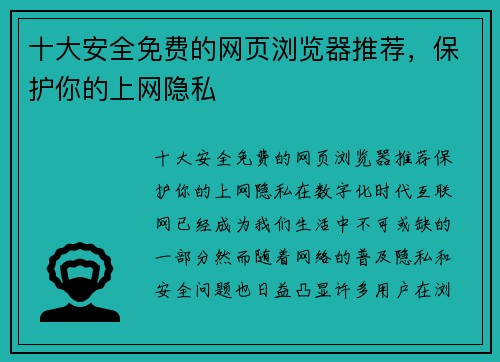 十大安全免费的网页浏览器推荐，保护你的上网隐私

十大安全免费的网页浏览器推荐保护你的上网隐私在数字化时代互联网已经成为我们生活中不可或缺的一部分然而随着网络的普及隐私和安全问题也日益凸显许多用户在浏